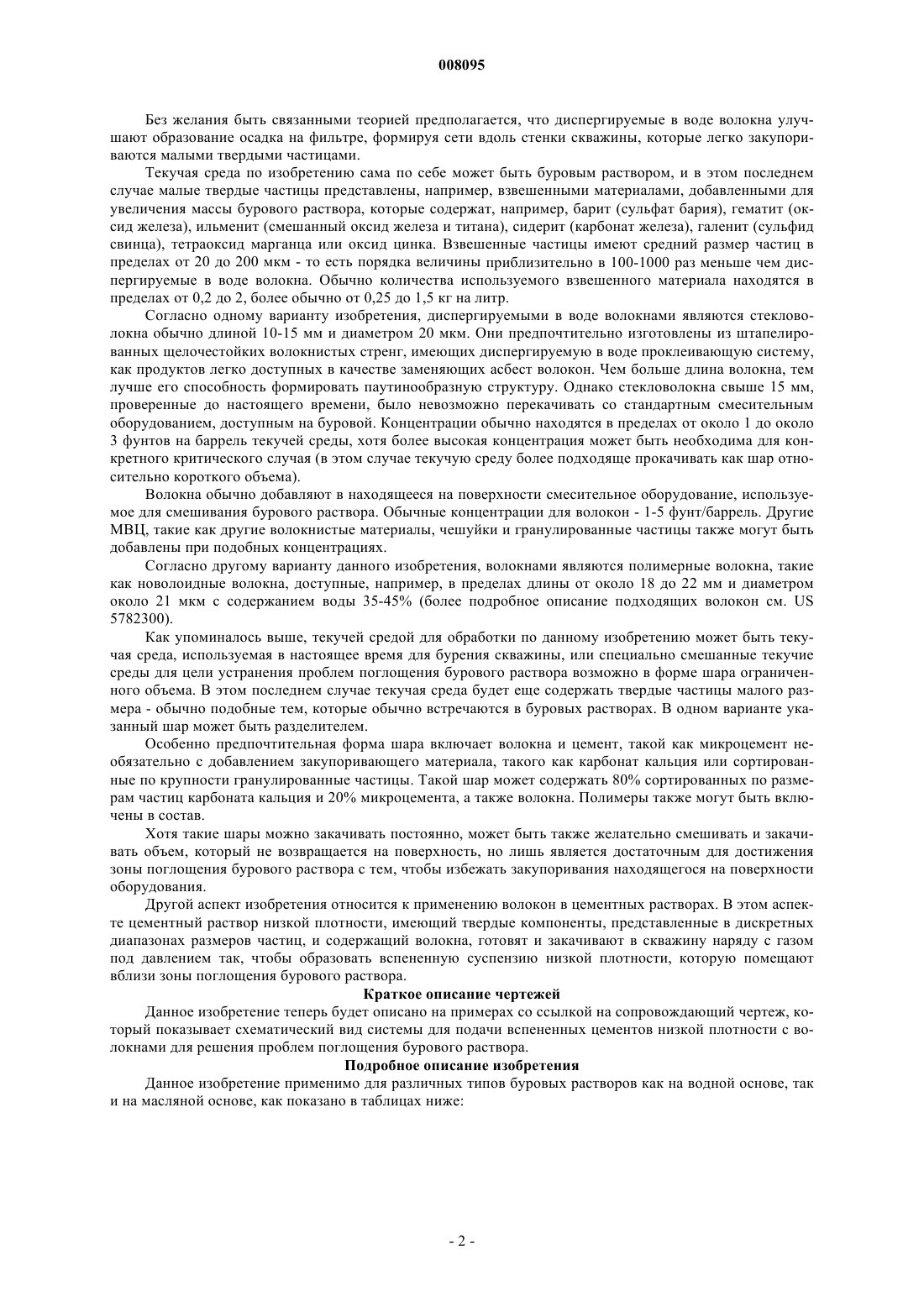 008095

Без желания быть связанными теорией предполагается, что диспергируемые в воде волокна улучшают образование осадка на фильтре, формируя сети вдоль стенки скважины, которые легко закупориваются малыми твердыми частицами.

Текучая среда по изобретению сама по себе может быть буровым раствором, и в этом последнем случае малые твердые частицы представлены, например, взвешенными материалами, добавленными для увеличения массы бурового раствора, которые содержат, например, барит (сульфат бария), гематит (оксид железа), ильменит (смешанный оксид железа и титана), сидерит (карбонат железа), галенит (сульфид свинца), тетраоксид марганца или оксид цинка. Взвешенные частицы имеют средний размер частиц в пределах от 20 до 200 мкм - то есть порядка величины приблизительно в 100-1000 раз меньше чем диспергируемые в воде волокна. Обычно количества используемого взвешенного материала находятся в пределах от 0,2 до 2, более обычно от 0,25 до 1,5 кг на литр.

Согласно одному варианту изобретения, диспергируемыми в воде волокнами являются стекловолокна обычно длиной 10-15 мм и диаметром 20 мкм. Они предпочтительно изготовлены из штапелированных щелочестойких волокнистых стренг, имеющих диспергируемую в воде проклеивающую систему, как продуктов легко доступных в качестве заменяющих асбест волокон. Чем больше длина волокна, тем лучше его способность формировать паутинообразную структуру. Однако стекловолокна свыше 15 мм, проверенные до настоящего времени, было невозможно перекачивать со стандартным смесительным оборудованием, доступным на буровой. Концентрации обычно находятся в пределах от около 1 до около 3 фунтов на баррель текучей среды, хотя более высокая концентрация может быть необходима для конкретного критического случая (в этом случае текучую среду более подходяще прокачивать как шар относительно короткого объема).

Волокна обычно добавляют в находящееся на поверхности смесительное оборудование, используемое для смешивания бурового раствора. Обычные концентрации для волокон - 1-5 фунт/баррель. Другие МВЦ, такие как другие волокнистые материалы, чешуйки и гранулированные частицы также могут быть добавлены при подобных концентрациях.

Согласно другому варианту данного изобретения, волокнами являются полимерные волокна, такие как новолоидные волокна, доступные, например, в пределах длины от около 18 до 22 мм и диаметром около 21 мкм с содержанием воды 35-45% (более подробное описание подходящих волокон см. US 5782300).

Как упоминалось выше, текучей средой для обработки по данному изобретению может быть текучая среда, используемая в настоящее время для бурения скважины, или специально смешанные текучие среды для цели устранения проблем поглощения бурового раствора возможно в форме шара ограниченного объема. В этом последнем случае текучая среда будет еще содержать твердые частицы малого размера - обычно подобные тем, которые обычно встречаются в буровых растворах. В одном варианте указанный шар может быть разделителем.

Особенно предпочтительная форма шара включает волокна и цемент, такой как микроцемент необязательно с добавлением закупоривающего материала, такого как карбонат кальция или сортированные по крупности гранулированные частицы. Такой шар может содержать 80% сортированных по размерам частиц карбоната кальция и 20% микроцемента, а также волокна. Полимеры также могут быть включены в состав.

Хотя такие шары можно закачивать постоянно, может быть также желательно смешивать и закачивать объем, который не возвращается на поверхность, но лишь является достаточным для достижения зоны поглощения бурового раствора с тем, чтобы избежать закупоривания находящегося на поверхности оборудования.

Другой аспект изобретения относится к применению волокон в цементных растворах. В этом аспекте цементный раствор низкой плотности, имеющий твердые компоненты, представленные в дискретных диапазонах размеров частиц, и содержащий волокна, готовят и закачивают в скважину наряду с газом под давлением так, чтобы образовать вспененную суспензию низкой плотности, которую помещают вблизи зоны поглощения бурового раствора.

Краткое описание чертежей

Данное изобретение теперь будет описано на примерах со ссылкой на сопровождающий чертеж, который показывает схематический вид системы для подачи вспененных цементов низкой плотности с волокнами для решения проблем поглощения бурового раствора.

Подробное описание изобретения

Данное изобретение применимо для различных типов буровых растворов как на водной основе, так и на масляной основе, как показано в таблицах ниже:

- 2 -